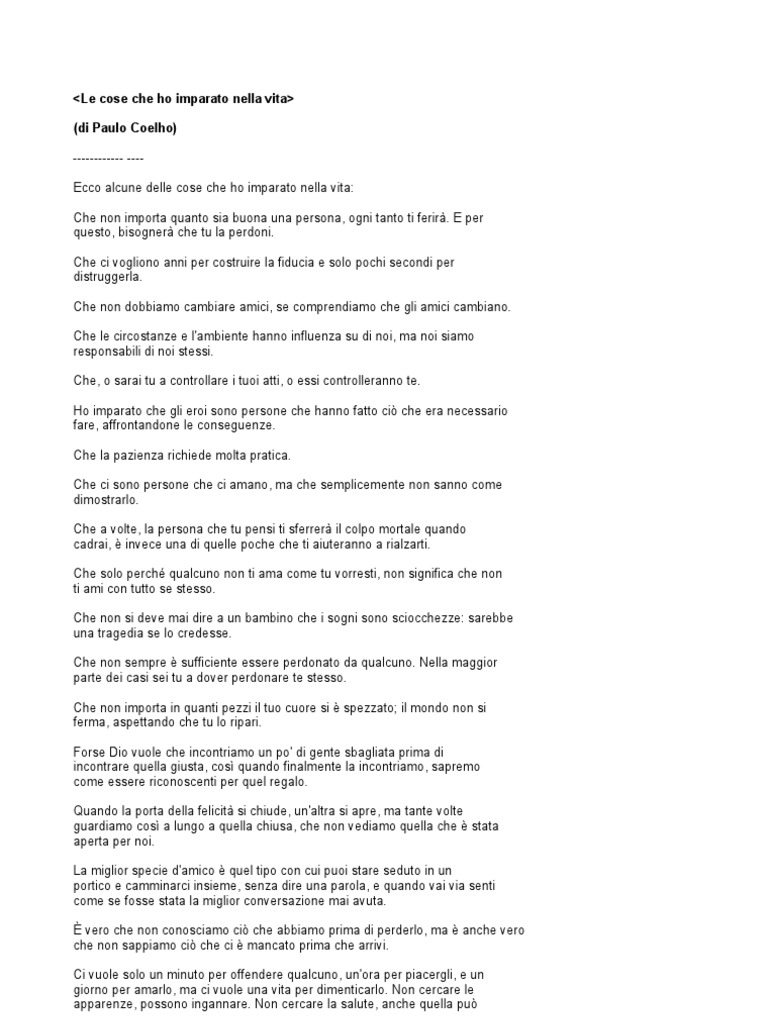 <Le cose che ho imparato nella vita>

(di Paulo Coelho)

------------ ----

Ecco alcune delle cose che ho imparato nella vita:

Che non importa quanto sia buona una persona, ogni tanto ti ferirà. E per questo, bisognerà che tu la perdoni.

Che ci vogliono anni per costruire la fiducia e solo pochi secondi per distruggerla.

Che non dobbiamo cambiare amici, se comprendiamo che gli amici cambiano.

Che le circostanze e l'ambiente hanno influenza su di noi, ma noi siamo responsabili di noi stessi.

Che, o sarai tu a controllare i tuoi atti, o essi controlleranno te.

Ho imparato che gli eroi sono persone che hanno fatto ciò che era necessario fare, affrontandone le conseguenze.

Che la pazienza richiede molta pratica.

Che ci sono persone che ci amano, ma che semplicemente non sanno come dimostrarlo.

Che a volte, la persona che tu pensi ti sferrerà il colpo mortale quando cadrai, è invece una di quelle poche che ti aiuteranno a rialzarti.

Che solo perché qualcuno non ti ama come tu vorresti, non significa che non ti ami con tutto se stesso.

Che non si deve mai dire a un bambino che i sogni sono sciocchezze: sarebbe una tragedia se lo credesse.

Che non sempre è sufficiente essere perdonato da qualcuno. Nella maggior parte dei casi sei tu a dover perdonare te stesso.

Che non importa in quanti pezzi il tuo cuore si è spezzato; il mondo non si ferma, aspettando che tu lo ripari.

Forse Dio vuole che incontriamo un po' di gente sbagliata prima di incontrare quella giusta, così quando finalmente la incontriamo, sapremo come essere riconoscenti per quel regalo.

Quando la porta della felicità si chiude, un'altra si apre, ma tante volte guardiamo così a lungo a quella chiusa, che non vediamo quella che è stata aperta per noi.

La miglior specie d'amico è quel tipo con cui puoi stare seduto in un portico e camminarci insieme, senza dire una parola, e quando vai via senti come se fosse stata la miglior conversazione mai avuta.

È vero che non conosciamo ciò che abbiamo prima di perderlo, ma è anche vero che non sappiamo ciò che ci è mancato prima che arrivi.

Ci vuole solo un minuto per offendere qualcuno, un'ora per piacergli, e un giorno per amarlo, ma ci vuole una vita per dimenticarlo. Non cercare le apparenze, possono ingannare. Non cercare la salute, anche quella può